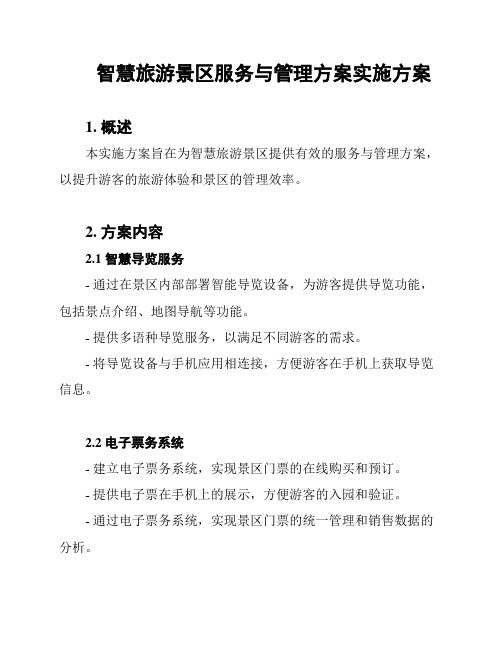 智慧旅游景区服务与管理方案实施方案

1. 概述

本实施方案旨在为智慧旅游景区提供有效的服务与管理方案，以提升游客的旅游体验和景区的管理效率。

2. 方案内容

2.1 智慧导览服务

- 通过在景区内部部署智能导览设备，为游客提供导览功能，包括景点介绍、地图导航等功能。

- 提供多语种导览服务，以满足不同游客的需求。

- 将导览设备与手机应用相连接，方便游客在手机上获取导览信息。

2.2 电子票务系统

- 建立电子票务系统，实现景区门票的在线购买和预订。

- 提供电子票在手机上的展示，方便游客的入园和验证。

- 通过电子票务系统，实现景区门票的统一管理和销售数据的分析。